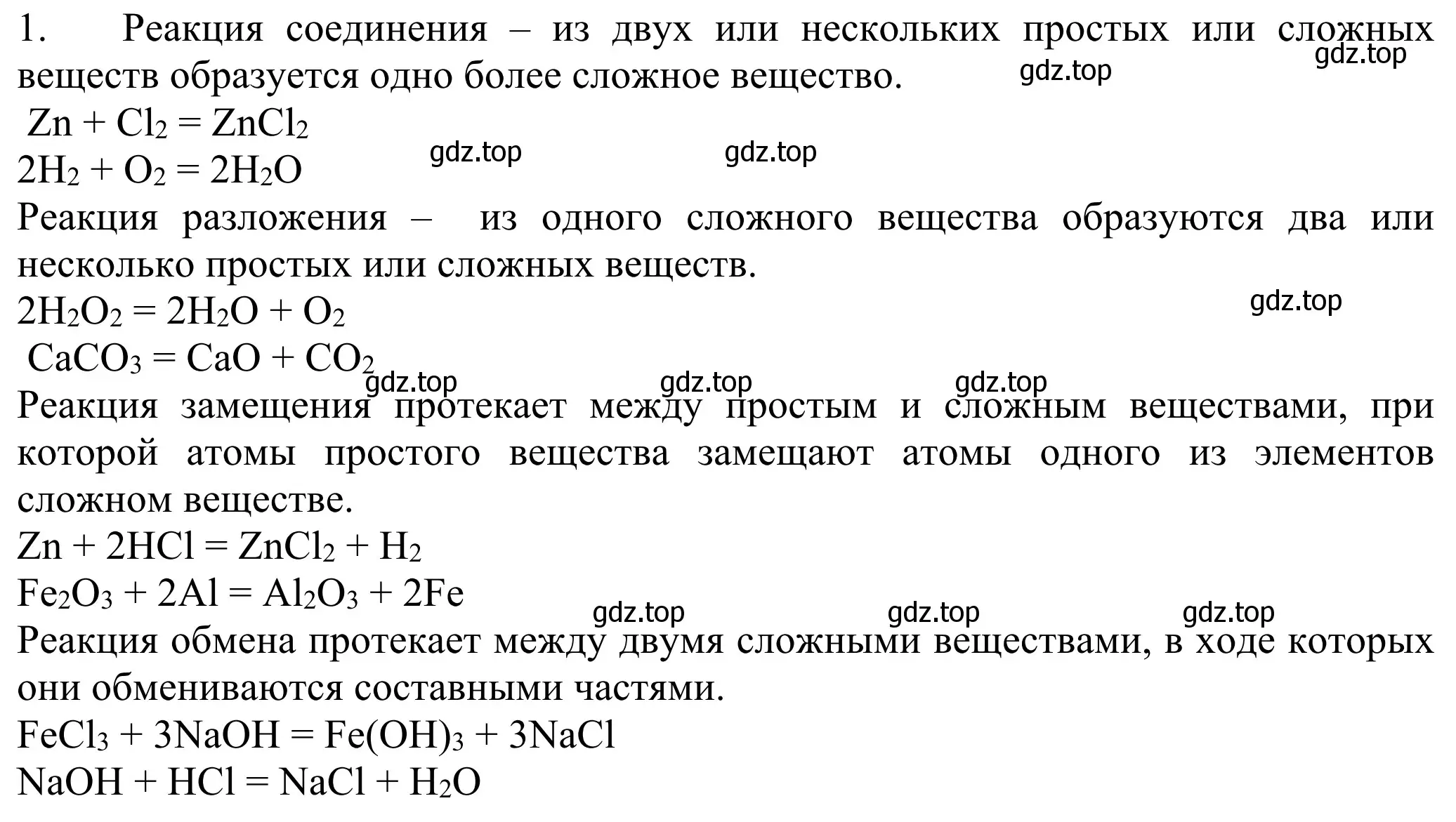 1. Реакция соединения – из двух или нескольких простых или сложных веществ образуется одно более сложное вещество.

gdz.top gdz.top

$Zn + Cl_2 = ZnCl_2$

$2H_2 + O_2 = 2H_2O$

gdz.top gdz.top

Реакция разложения – из одного сложного вещества образуются два или несколько простых или сложных веществ.

$2H_2O_2 = 2H_2O + O_2$

gdz.top

$CaCO_3 = CaO + CO_2$

gdz.top gdz.top gdz.top

Реакция замещения протекает между простым и сложным веществами, при которой атомы простого вещества замещают атомы одного из элементов сложном веществе.

$Zn + 2HCl = ZnCl_2 + H_2$

$Fe_2O_3 + 2Al = Al_2O_3 + 2Fe$

gdz.top gdz.top gdz.top

Реакция обмена протекает между двумя сложными веществами, в ходе которых они обмениваются составными частями.

$FeCl_3 + 3NaOH = Fe(OH)_3 + 3NaCl$

$NaOH + HCl = NaCl + H_2O$